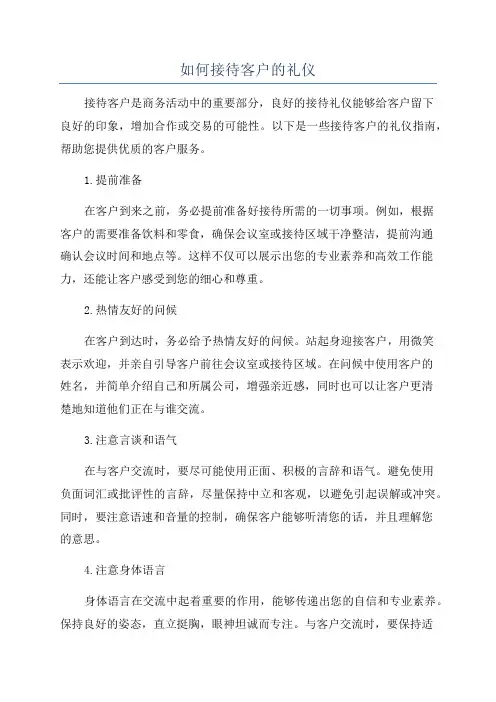 如何接待客户的礼仪

接待客户是商务活动中的重要部分，良好的接待礼仪能够给客户留下良好的印象，增加合作或交易的可能性。以下是一些接待客户的礼仪指南，帮助您提供优质的客户服务。

1.提前准备

在客户到来之前，务必提前准备好接待所需的一切事项。例如，根据客户的需要准备饮料和零食，确保会议室或接待区域干净整洁，提前沟通确认会议时间和地点等。这样不仅可以展示出您的专业素养和高效工作能力，还能让客户感受到您的细心和尊重。

2.热情友好的问候

在客户到达时，务必给予热情友好的问候。站起身迎接客户，用微笑表示欢迎，并亲自引导客户前往会议室或接待区域。在问候中使用客户的姓名，并简单介绍自己和所属公司，增强亲近感，同时也可以让客户更清楚地知道他们正在与谁交流。

3.注意言谈和语气

在与客户交流时，要尽可能使用正面、积极的言辞和语气。避免使用负面词汇或批评性的言辞，尽量保持中立和客观，以避免引起误解或冲突。同时，要注意语速和音量的控制，确保客户能够听清您的话，并且理解您的意思。

4.注意身体语言

身体语言在交流中起着重要的作用，能够传递出您的自信和专业素养。保持良好的姿态，直立挺胸，眼神坦诚而专注。与客户交流时，要保持适